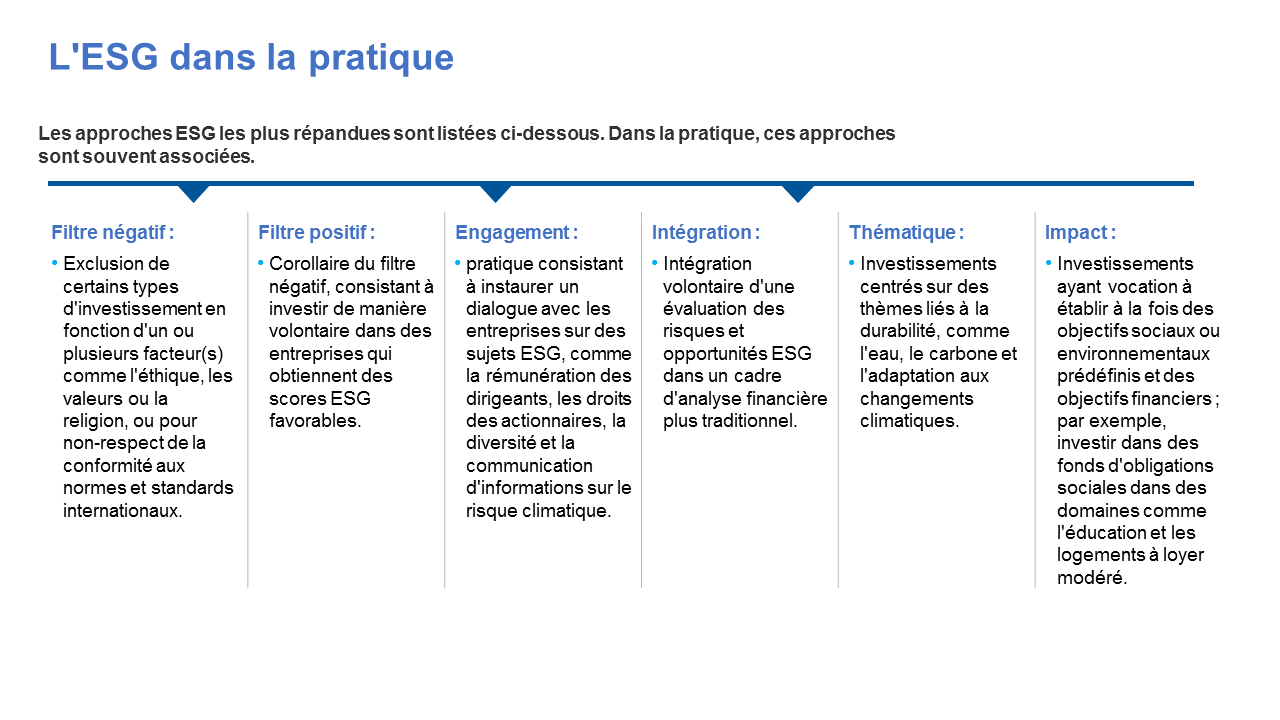 L'ESG dans la pratique

Les approches ESG les plus répandues sont listées ci-dessous. Dans la pratique, ces approches sont souvent associées.

Filtre négatif :

• Exclusion de certains types d'investissement en fonction d'un ou plusieurs facteur(s) comme l'éthique, les valeurs ou la religion, ou pour non-respect de la conformité aux normes et standards internationaux.

Filtre positif :

• Corollaire du filtre négatif, consistant à investir de manière volontaire dans des entreprises qui obtiennent des scores ESG favorables.

Engagement :

• pratique consistant à instaurer un dialogue avec les entreprises sur des sujets ESG, comme la rémunération des dirigeants, les droits des actionnaires, la diversité et la communication d'informations sur le risque climatique.

Intégration :

• Intégration volontaire d'une évaluation des risques et opportunités ESG dans un cadre d'analyse financière plus traditionnel.

Thématique :

• Investissements centrés sur des thèmes liés à la durabilité, comme l'eau, le carbone et l'adaptation aux changements climatiques.

Impact :

• Investissements ayant vocation à établir à la fois des objectifs sociaux ou environnementaux prédéfinis et des objectifs financiers ; par exemple, investir dans des fonds d'obligations sociales dans des domaines comme l'éducation et les logements à loyer modéré.